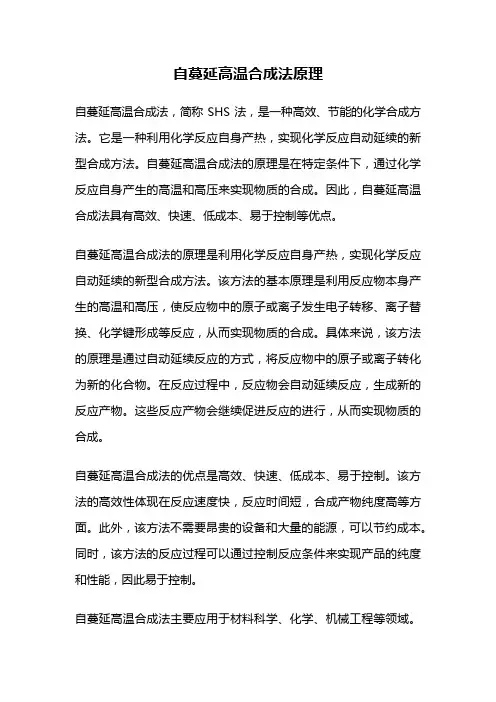 自蔓延高温合成法原理

自蔓延高温合成法，简称 SHS 法，是一种高效、节能的化学合成方法。它是一种利用化学反应自身产热，实现化学反应自动延续的新型合成方法。自蔓延高温合成法的原理是在特定条件下，通过化学反应自身产生的高温和高压来实现物质的合成。因此，自蔓延高温合成法具有高效、快速、低成本、易于控制等优点。

自蔓延高温合成法的原理是利用化学反应自身产热，实现化学反应自动延续的新型合成方法。该方法的基本原理是利用反应物本身产生的高温和高压，使反应物中的原子或离子发生电子转移、离子替换、化学键形成等反应，从而实现物质的合成。具体来说，该方法的原理是通过自动延续反应的方式，将反应物中的原子或离子转化为新的化合物。在反应过程中，反应物会自动延续反应，生成新的反应产物。这些反应产物会继续促进反应的进行，从而实现物质的合成。

自蔓延高温合成法的优点是高效、快速、低成本、易于控制。该方法的高效性体现在反应速度快，反应时间短，合成产物纯度高等方面。此外，该方法不需要昂贵的设备和大量的能源，可以节约成本。同时，该方法的反应过程可以通过控制反应条件来实现产品的纯度和性能，因此易于控制。

自蔓延高温合成法主要应用于材料科学、化学、机械工程等领域。